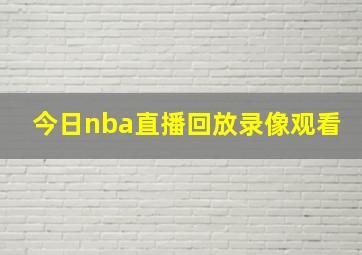 今日nba直播回放录像观看